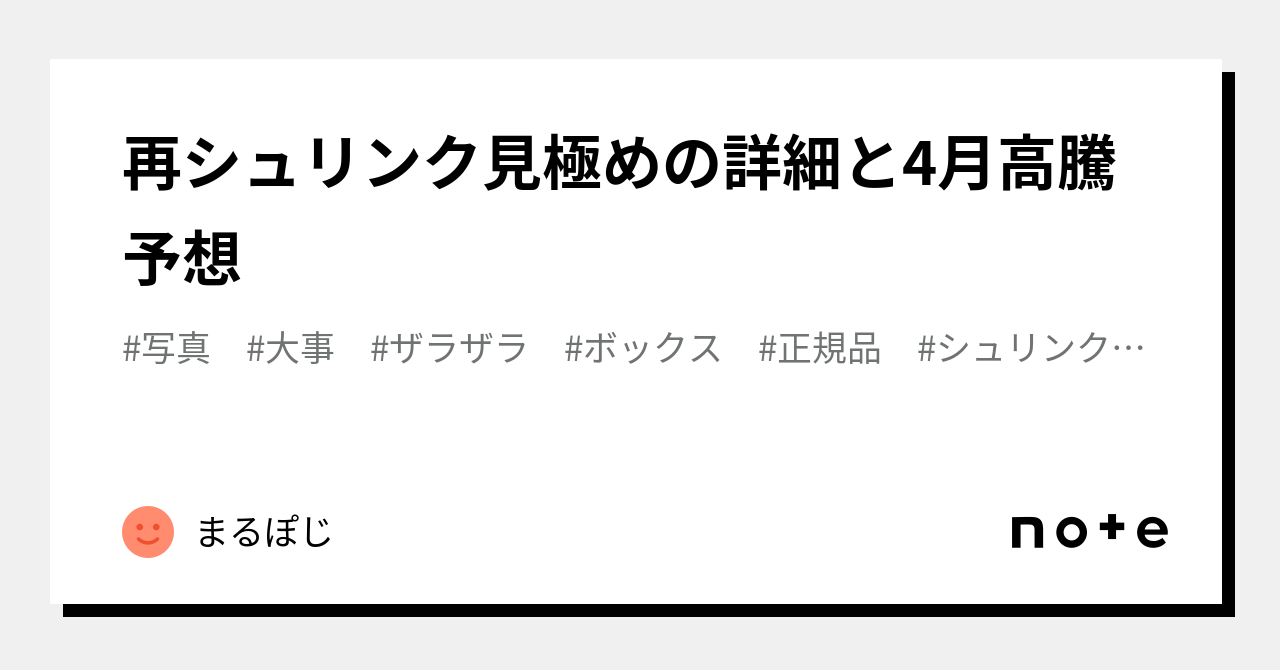 再シュリンク見極めの詳細と4月高騰予想

#写真 #大事 #ザラザラ #ボックス #正規品 #シュリンク…

まるぽじ

note